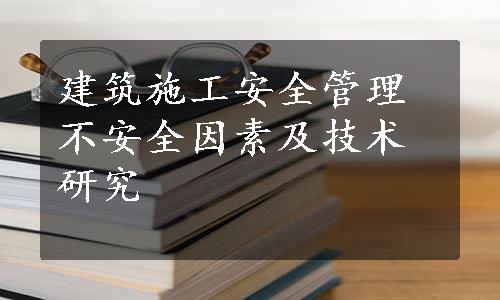 建筑施工安全管理不安全因素及技术研究